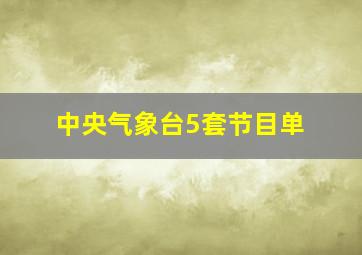 中央气象台5套节目单